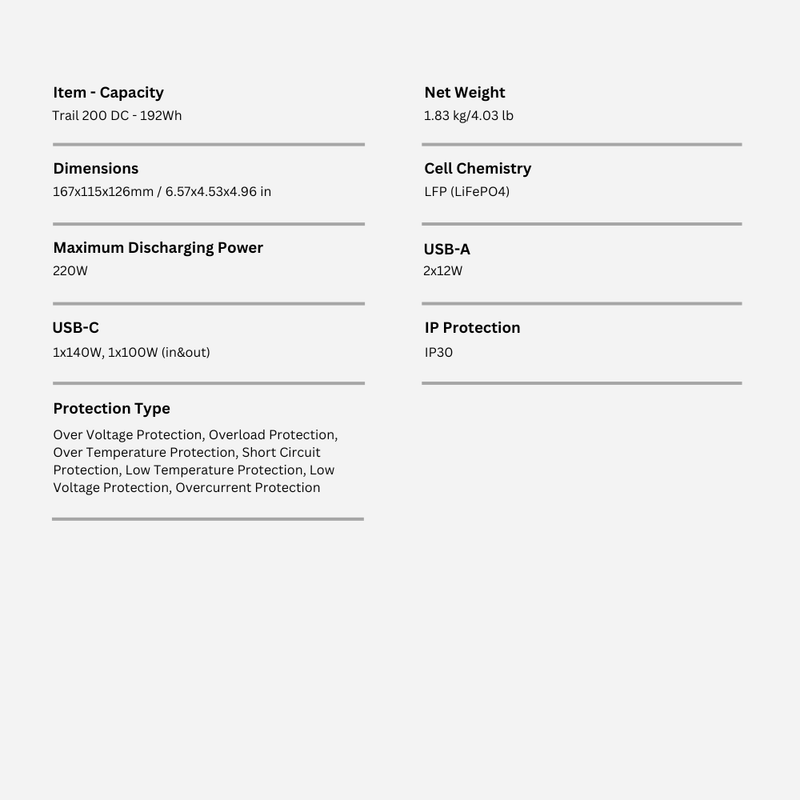 Item - Capacity
Trail 200 DC - 192Wh

Dimensions
167x115x126mm / 6.57x4.53x4.96 in

Maximum Discharging Power
220W

USB-C
1x140W, 1x100W (in&out)

Protection Type
Over Voltage Protection, Overload Protection, Over Temperature Protection, Short Circuit Protection, Low Temperature Protection, Low Voltage Protection, Overcurrent Protection

Net Weight
1.83 kg/4.03 lb

Cell Chemistry
LFP (LiFePO4)

USB-A
2x12W

IP Protection
IP30